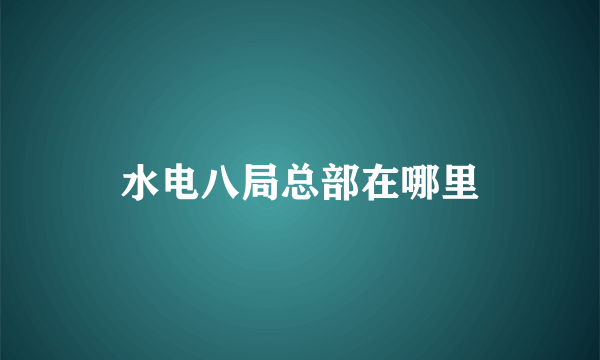 水电八局总部在哪里